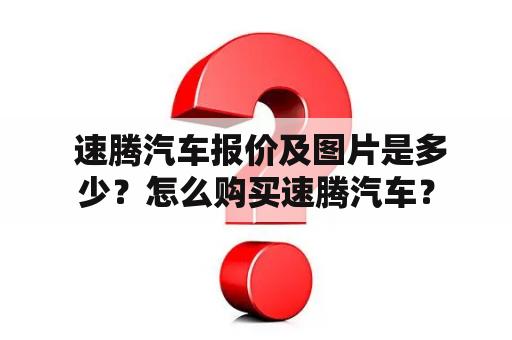 速腾汽车报价及图片是多少？怎么购买速腾汽车？